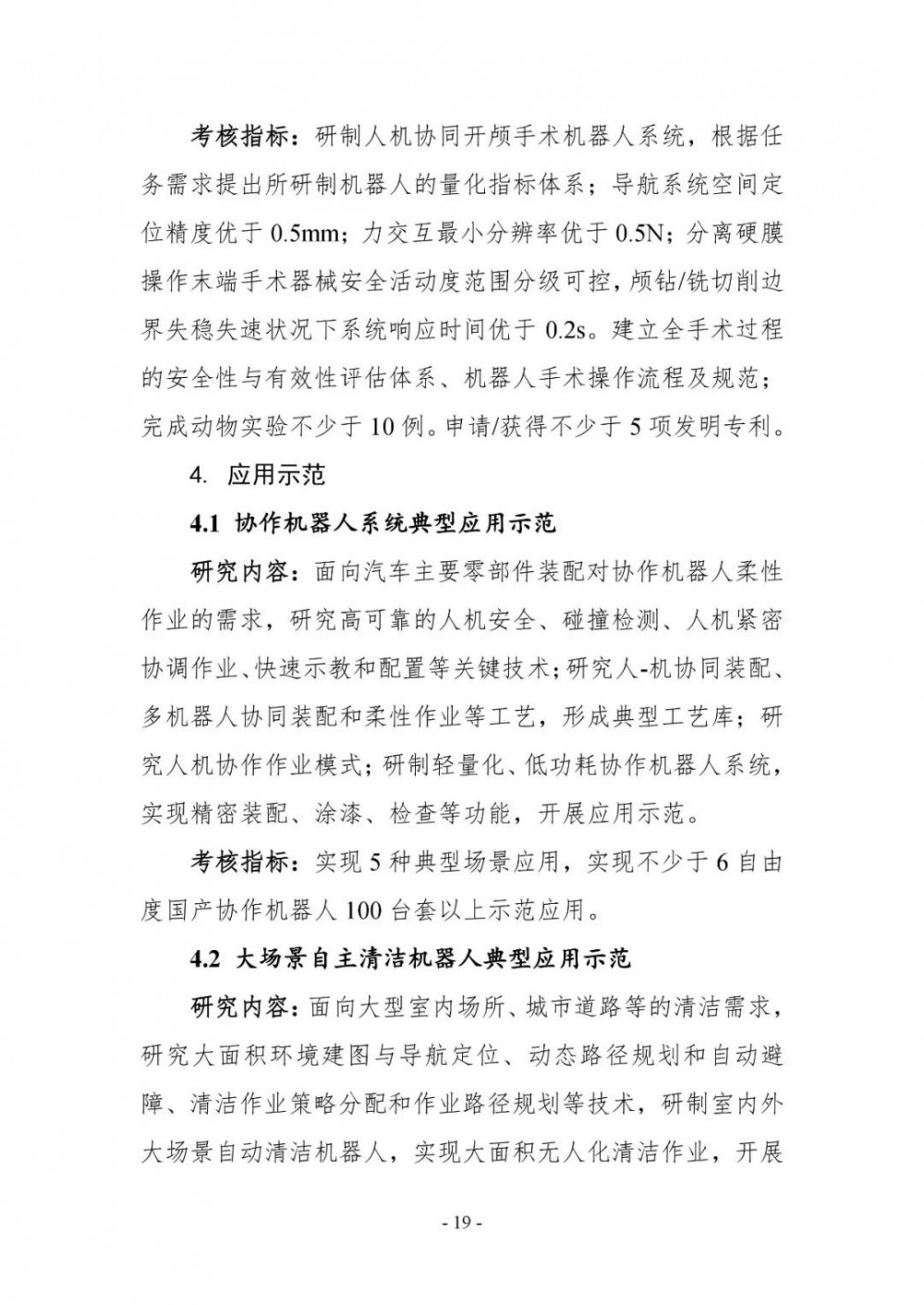 考核指标：研制人机协同开颅手术机器人系统，根据任务需求提出所研制机器人的量化指标体系；导航系统空间定位精度优于 0.5mm；力交互最小分辨率优于 0.5N；分离硬膜操作末端手术器械安全活动度范围分级可控，颅钻/铣切削边界失稳失速状况下系统响应时间优于 0.2s。建立全手术过程的安全性与有效性评估体系、机器人手术操作流程及规范；完成动物实验不少于 10 例。申请/获得不少于 5 项发明专利。

4. 应用示范

4.1 协作机器人系统典型应用示范

研究内容：面向汽车主要零部件装配对协作机器人柔性作业的需求，研究高可靠的人机安全、碰撞检测、人机紧密协调作业、快速示教和配置等关键技术；研究人-机协同装配、多机器人协同装配和柔性作业等工艺，形成典型工艺库；研究人机协作作业模式；研制轻量化、低功耗协作机器人系统，实现精密装配、涂漆、检查等功能，开展应用示范。

考核指标：实现 5 种典型场景应用，实现不少于 6 自由度国产协作机器人 100 台套以上示范应用。

4.2 大场景自主清洁机器人典型应用示范

研究内容：面向大型室内场所、城市道路等的清洁需求，研究大面积环境建图与导航定位、动态路径规划和自动避障、清洁作业策略分配和作业路径规划等技术，研制室内外大场景自动清洁机器人，实现大面积无人化清洁作业，开展

- 19 -